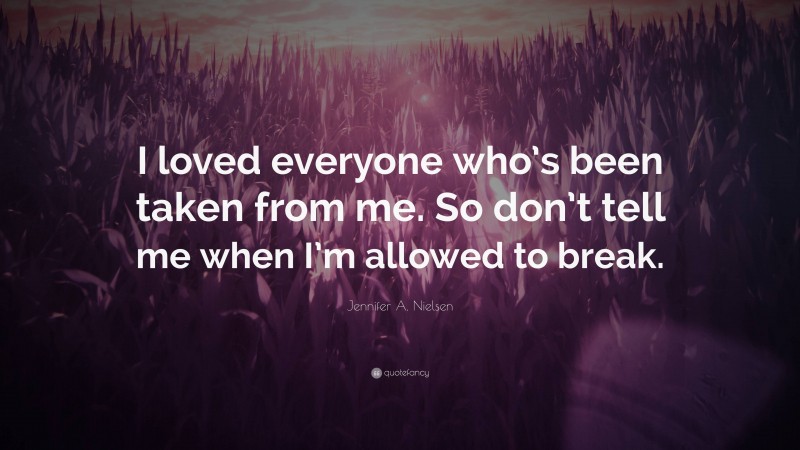 I loved everyone who's been taken from me. So don't tell me when I'm allowed to break.

Jennifer A. Nielsen

quotefancy